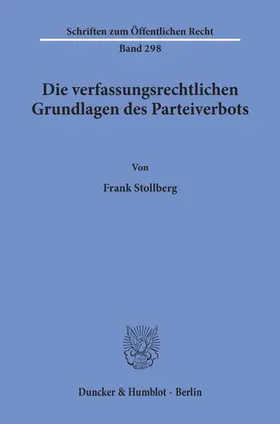 Schriften zum Öffentlichen Recht

Band 298

Die verfassungsrechtlichen Grundlagen des Parteiverbots

Von

Frank Stollberg

Duncker & Humblot · Berlin